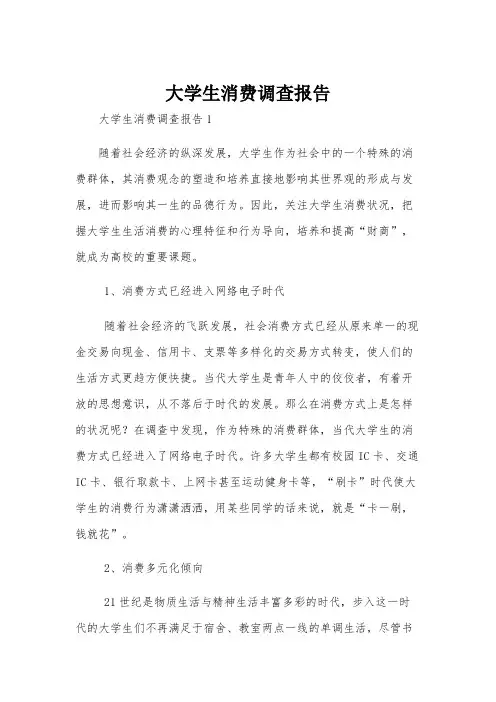 大学生消费调查报告

大学生消费调查报告1

随着社会经济的纵深发展，大学生作为社会中的一个特殊的消费群体，其消费观念的塑造和培养直接地影响其世界观的形成与发展，进而影响其一生的品德行为。因此，关注大学生消费状况，把握大学生生活消费的心理特征和行为导向，培养和提高“财商”，就成为高校的重要课题。

1、消费方式已经进入网络电子时代

随着社会经济的飞跃发展，社会消费方式已经从原来单一的现金交易向现金、信用卡、支票等多样化的交易方式转变，使人们的生活方式更趋方便快捷。当代大学生是青年人中的佼佼者，有着开放的思想意识，从不落后于时代的发展。那么在消费方式上是怎样的状况呢？在调查中发现，作为特殊的消费群体，当代大学生的消费方式已经进入了网络电子时代。许多大学生都有校园IC卡、交通IC卡、银行取款卡、上网卡甚至运动健身卡等，“刷卡”时代使大学生的消费行为潇潇洒洒，用某些同学的话来说，就是“卡一刷，钱就花”。

2、消费多元化倾向

21世纪是物质生活与精神生活丰富多彩的时代，步入这一时代的大学生们不再满足于宿舍、教室两点一线的单调生活，尽管书